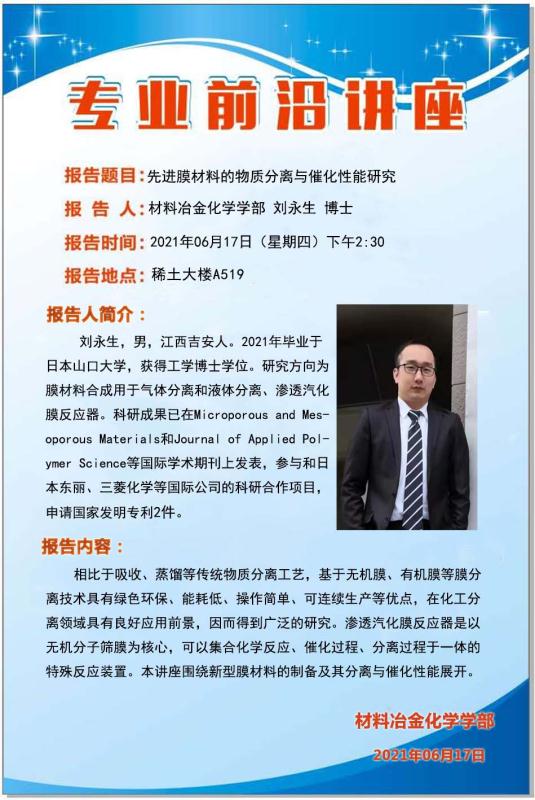 专业前沿讲座

报告题目：先进膜材料的物质分离与催化性能研究

报 告 人：材料冶金化学学部 刘永生 博士

报告时间：2021年06月17日（星期四）下午2:30

报告地点：稀土大楼A519

报告人简介：

刘永生，男，江西吉安人。2021年毕业于日本山口大学，获得工学博士学位。研究方向为膜材料合成用于气体分离和液体分离、渗透汽化膜反应器。科研成果已在Microporous and Mesoporous Materials和Journal of Applied Polymer Science等国际学术期刊上发表，参与和日本东丽、三菱化学等国际公司的科研合作项目，申请国家发明专利2件。

报告内容：

相比于吸收、蒸馏等传统物质分离工艺，基于无机膜、有机膜等膜分离技术具有绿色环保、能耗低、操作简单、可连续生产等优点，在化工分离领域具有良好应用前景，因而得到广泛的研究。渗透汽化膜反应器是以无机分子筛膜为核心，可以集合化学反应、催化过程、分离过程于一体的特殊反应装置。本讲座围绕新型膜材料的制备及其分离与催化性能展开。

材料冶金化学学部

2021年06月17日